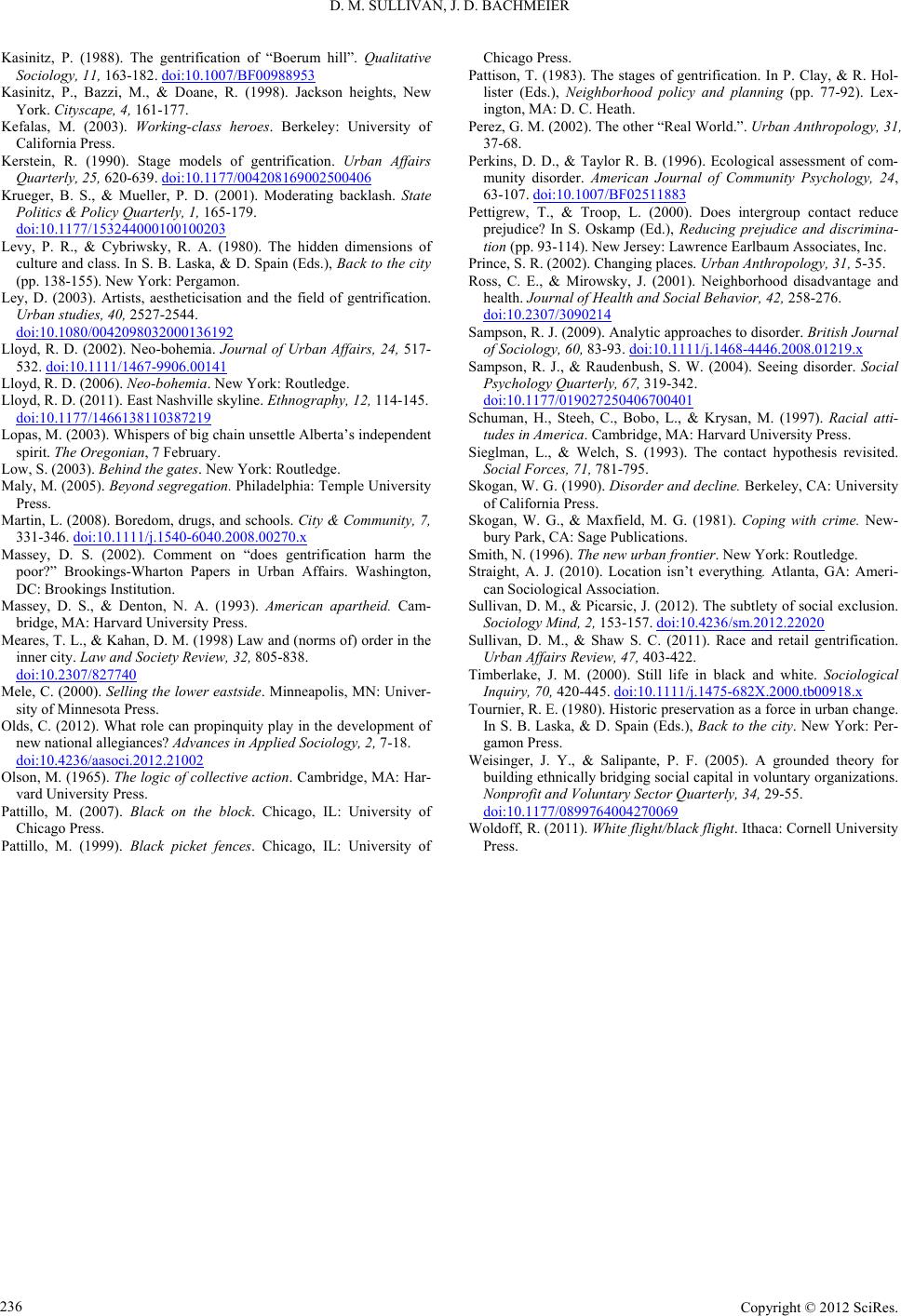 D. M. SULLIVAN, J. D. BACHMEIER

Kasinitz, P. (1988). The gentrification of “Boerum hill”. Qualitative Sociology, 11, 163-182. doi:10.1007/BF00988953

Kasinitz, P., Bazzi, M., & Doane, R. (1998). Jackson heights, New York. Cityscape, 4, 161-177.

Kefalas, M. (2003). Working-class heroes. Berkeley: University of California Press.

Kerstein, R. (1990). Stage models of gentrification. Urban Affairs Quarterly, 25, 620-639. doi:10.1177/004208169002500406

Krueger, B. S., & Mueller, P. D. (2001). Moderating backlash. State Politics & Policy Quarterly, 1, 165-179. doi:10.1177/153244000100100203

Levy, P. R., & Cybriwsky, R. A. (1980). The hidden dimensions of culture and class. In S. B. Laska, & D. Spain (Eds.), Back to the city (pp. 138-155). New York: Pergamon.

Ley, D. (2003). Artists, aestheticisation and the field of gentrification. Urban studies, 40, 2527-2544. doi:10.1080/0042098032000136192

Lloyd, R. D. (2002). Neo-bohemia. Journal of Urban Affairs, 24, 517-532. doi:10.1111/1467-9906.00141

Lloyd, R. D. (2006). Neo-bohemia. New York: Routledge.

Lloyd, R. D. (2011). East Nashville skyline. Ethnography, 12, 114-145. doi:10.1177/1466138110387219

Lopas, M. (2003). Whispers of big chain unsettle Alberta’s independent spirit. The Oregonian, 7 February.

Low, S. (2003). Behind the gates. New York: Routledge.

Maly, M. (2005). Beyond segregation. Philadelphia: Temple University Press.

Martin, L. (2008). Boredom, drugs, and schools. City & Community, 7, 331-346. doi:10.1111/j.1540-6040.2008.00270.x

Massey, D. S. (2002). Comment on “does gentrification harm the poor?” Brookings-Wharton Papers in Urban Affairs. Washington, DC: Brookings Institution.

Massey, D. S., & Denton, N. A. (1993). American apartheid. Cambridge, MA: Harvard University Press.

Meares, T. L., & Kahan, D. M. (1998) Law and (norms of) order in the inner city. Law and Society Review, 32, 805-838. doi:10.2307/827740

Mele, C. (2000). Selling the lower eastside. Minneapolis, MN: University of Minnesota Press.

Olds, C. (2012). What role can propinquity play in the development of new national allegiances? Advances in Applied Sociology, 2, 7-18. doi:10.4236/aasoci.2012.21002

Olson, M. (1965). The logic of collective action. Cambridge, MA: Harvard University Press.

Pattillo, M. (2007). Black on the block. Chicago, IL: University of Chicago Press.

Pattillo, M. (1999). Black picket fences. Chicago, IL: University of Chicago Press.

Pattison, T. (1983). The stages of gentrification. In P. Clay, & R. Hollister (Eds.), Neighborhood policy and planning (pp. 77-92). Lexington, MA: D. C. Heath.

Perez, G. M. (2002). The other “Real World.”. Urban Anthropology, 31, 37-68.

Perkins, D. D., & Taylor R. B. (1996). Ecological assessment of community disorder. American Journal of Community Psychology, 24, 63-107. doi:10.1007/BF02511883

Pettigrew, T., & Troop, L. (2000). Does intergroup contact reduce prejudice? In S. Oskamp (Ed.), Reducing prejudice and discrimination (pp. 93-114). New Jersey: Lawrence Earlbaum Associates, Inc.

Prince, S. R. (2002). Changing places. Urban Anthropology, 31, 5-35.

Ross, C. E., & Mirowsky, J. (2001). Neighborhood disadvantage and health. Journal of Health and Social Behavior, 42, 258-276. doi:10.2307/3090214

Sampson, R. J. (2009). Analytic approaches to disorder. British Journal of Sociology, 60, 83-93. doi:10.1111/j.1468-4446.2008.01219.x

Sampson, R. J., & Raudenbush, S. W. (2004). Seeing disorder. Social Psychology Quarterly, 67, 319-342. doi:10.1177/019027250406700401

Schuman, H., Steeh, C., Bobo, L., & Krysan, M. (1997). Racial attitudes in America. Cambridge, MA: Harvard University Press.

Sieglman, L., & Welch, S. (1993). The contact hypothesis revisited. Social Forces, 71, 781-795.

Skogan, W. G. (1990). Disorder and decline. Berkeley, CA: University of California Press.

Skogan, W. G., & Maxfield, M. G. (1981). Coping with crime. Newbury Park, CA: Sage Publications.

Smith, N. (1996). The new urban frontier. New York: Routledge.

Straight, A. J. (2010). Location isn’t everything. Atlanta, GA: American Sociological Association.

Sullivan, D. M., & Picarsic, J. (2012). The subtlety of social exclusion. Sociology Mind, 2, 153-157. doi:10.4236/sm.2012.22020

Sullivan, D. M., & Shaw S. C. (2011). Race and retail gentrification. Urban Affairs Review, 47, 403-422.

Timberlake, J. M. (2000). Still life in black and white. Sociological Inquiry, 70, 420-445. doi:10.1111/j.1475-682X.2000.tb00918.x

Tournier, R. E. (1980). Historic preservation as a force in urban change. In S. B. Laska, & D. Spain (Eds.), Back to the city. New York: Pergamon Press.

Weisinger, J. Y., & Salipante, P. F. (2005). A grounded theory for building ethnically bridging social capital in voluntary organizations. Nonprofit and Voluntary Sector Quarterly, 34, 29-55. doi:10.1177/0899764004270069

Woldoff, R. (2011). White flight/black flight. Ithaca: Cornell University Press.

236

Copyright © 2012 SciRes.